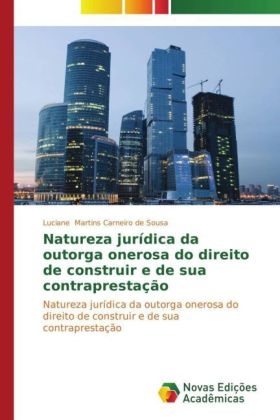 Luciane Martins Carneiro de Sousa

Natureza jurídica da outorga onerosa do direito de construir e de sua contraprestação

Natureza jurídica da outorga onerosa do direito de construir e de sua contraprestação

Novas Edições Acadêmicas